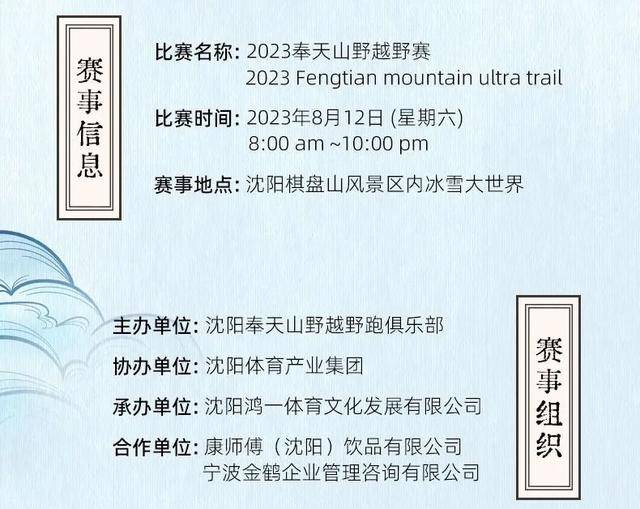 赛事信息

比赛名称: 2023奉天山野越野赛
2023 Fengtian mountain ultra trail

比赛时间: 2023年8月12日 (星期六)
8:00 am ~10:00 pm

赛事地点: 沈阳棋盘山风景区内冰雪大世界

主办单位: 沈阳奉天山野越野跑俱乐部

协办单位: 沈阳体育产业集团

承办单位: 沈阳鸿一体育文化发展有限公司

合作单位: 康师傅（沈阳）饮品有限公司
宁波金鹤企业管理咨询有限公司

赛事组织